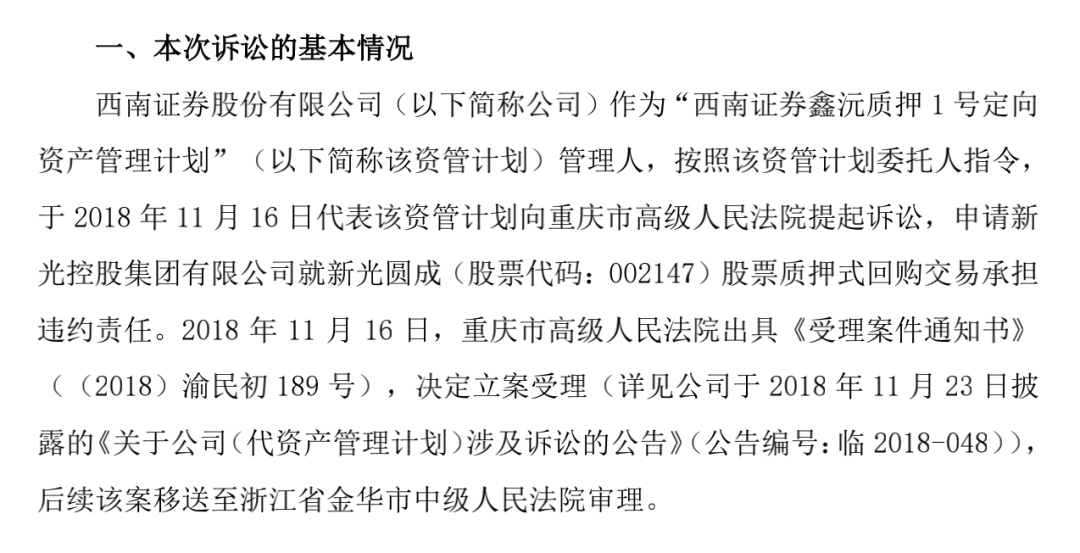 一、本次诉讼的基本情况

西南证券股份有限公司（以下简称公司）作为“西南证券鑫沅质押1号定向资产管理计划”（以下简称该资管计划）管理人，按照该资管计划委托人指令，于2018年11月16日代表该资管计划向重庆市高级人民法院提起诉讼，申请新光控股集团有限公司就新光圆成（股票代码：002147）股票质押式回购交易承担违约责任。2018年11月16日，重庆市高级人民法院出具《受理案件通知书》（（2018）渝民初189号），决定立案受理（详见公司于2018年11月23日披露的《关于公司（代资产管理计划）涉及诉讼的公告》（公告编号：临2018-048）），后续该案移送至浙江省金华市中级人民法院审理。